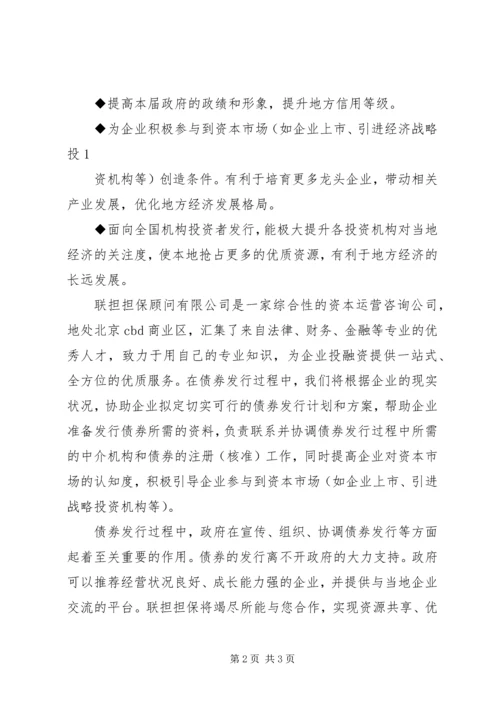 ◆提高本届政府的政绩和形象，提升地方信用等级。

◆为企业积极参与到资本市场（如企业上市、引进经济战略投 1

资机构等）创造条件。有利于培育更多龙头企业，带动相关产业发展，优化地方经济发展格局。

◆面向全国机构投资者发行，能极大提升各投资机构对当地经济的关注度，使本地抢占更多的优质资源，有利于地方经济的长远发展。

联担担保顾问有限公司是一家综合性的资本运营咨询公司，地处北京 cbd 商业区，汇集了来自法律、财务、金融等专业的优秀人才，致力于用自己的专业知识，为企业投融资提供一站式、全方位的优质服务。在债券发行过程中，我们将根据企业的现实状况，协助企业拟定切实可行的债券发行计划和方案，帮助企业准备发行债券所需的资料，负责联系并协调债券发行过程中所需的中介机构和债券的注册（核准）工作，同时提高企业对资本市场的认知度，积极引导企业参与到资本市场（如企业上市、引进战略投资机构等）。

债券发行过程中，政府在宣传、组织、协调债券发行等方面起着至关重要的作用。债券的发行离不开政府的大力支持。政府可以推荐经营状况良好、成长能力强的企业，并提供与当地企业交流的平台。联担担保将竭尽所能与您合作，实现资源共享、优

第 2 页 共 3 页